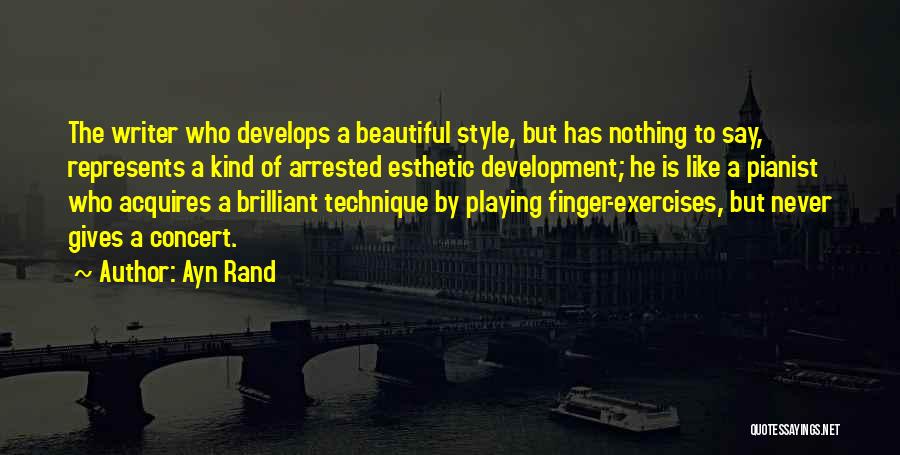 The writer who develops a beautiful style, but has nothing to say, represents a kind of arrested esthetic development; he is like a pianist who acquires a brilliant technique by playing finger-exercises, but never gives a concert.

~ Author: Ayn Rand

QUOTESSAYINGS.NET